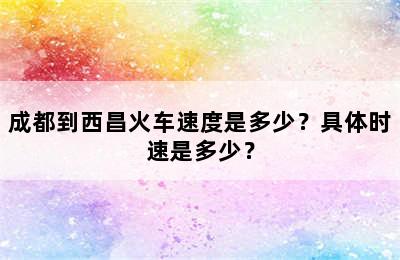 成都到西昌火车速度是多少？具体时速是多少？